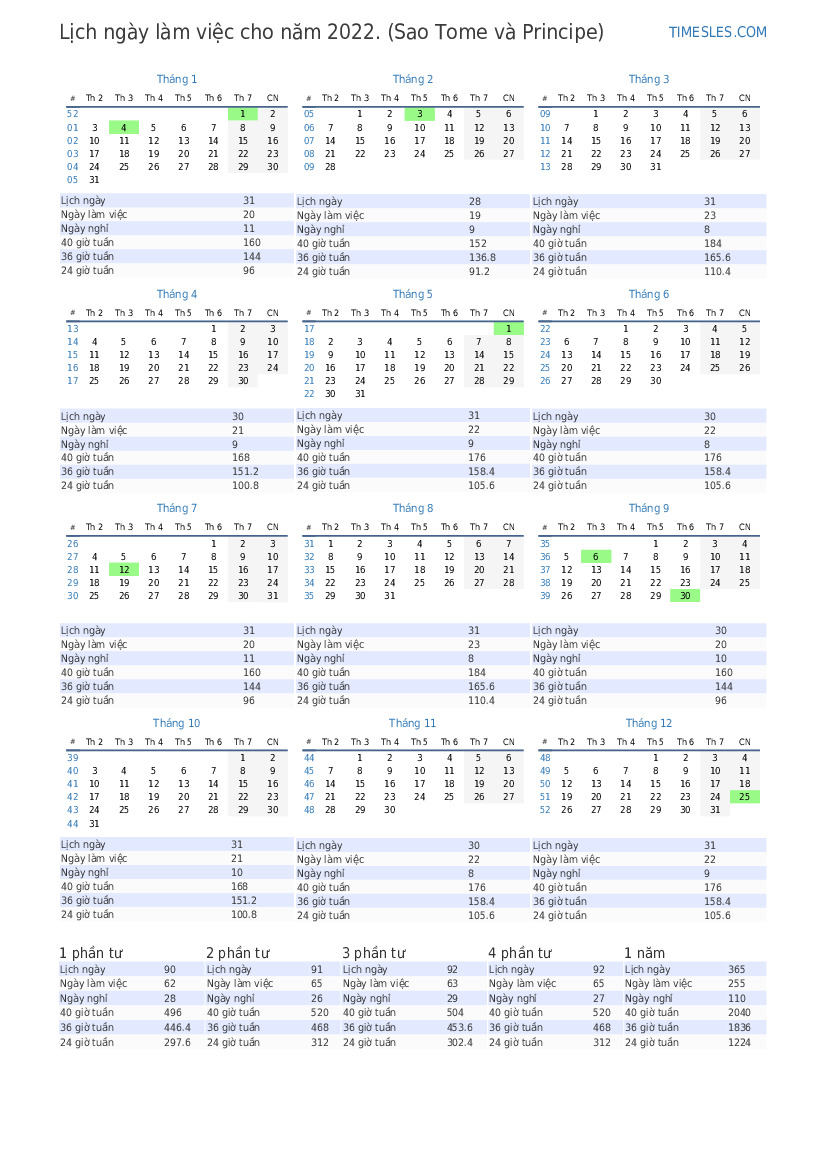 Lịch ngày làm việc cho năm 2022. (Sao Tome và Principe)

TIMESLES.COM

Tháng 1

| # | Th 2 | Th 3 | Th 4 | Th 5 | Th 6 | Th 7 | CN |
|---|---|---|---|---|---|---|---|
| 52 | | | | | | 1 | 2 |
| 01 | 3 | 4 | 5 | 6 | 7 | 8 | 9 |
| 02 | 10 | 11 | 12 | 13 | 14 | 15 | 16 |
| 03 | 17 | 18 | 19 | 20 | 21 | 22 | 23 |
| 04 | 24 | 25 | 26 | 27 | 28 | 29 | 30 |
| 05 | 31 | | | | | | |

| | |
|---|---|
| Lịch ngày | 31 |
| Ngày làm việc | 20 |
| Ngày nghỉ | 11 |
| 40 giờ tuần | 160 |
| 36 giờ tuần | 144 |
| 24 giờ tuần | 96 |

Tháng 2

| # | Th 2 | Th 3 | Th 4 | Th 5 | Th 6 | Th 7 | CN |
|---|---|---|---|---|---|---|---|
| 05 | | 1 | 2 | 3 | 4 | 5 | 6 |
| 06 | 7 | 8 | 9 | 10 | 11 | 12 | 13 |
| 07 | 14 | 15 | 16 | 17 | 18 | 19 | 20 |
| 08 | 21 | 22 | 23 | 24 | 25 | 26 | 27 |
| 09 | 28 | | | | | | |

| | |
|---|---|
| Lịch ngày | 28 |
| Ngày làm việc | 19 |
| Ngày nghỉ | 9 |
| 40 giờ tuần | 152 |
| 36 giờ tuần | 136.8 |
| 24 giờ tuần | 91.2 |

Tháng 3

| # | Th 2 | Th 3 | Th 4 | Th 5 | Th 6 | Th 7 | CN |
|---|---|---|---|---|---|---|---|
| 09 | | 1 | 2 | 3 | 4 | 5 | 6 |
| 10 | 7 | 8 | 9 | 10 | 11 | 12 | 13 |
| 11 | 14 | 15 | 16 | 17 | 18 | 19 | 20 |
| 12 | 21 | 22 | 23 | 24 | 25 | 26 | 27 |
| 13 | 28 | 29 | 30 | 31 | | | |

| | |
|---|---|
| Lịch ngày | 31 |
| Ngày làm việc | 23 |
| Ngày nghỉ | 8 |
| 40 giờ tuần | 184 |
| 36 giờ tuần | 165.6 |
| 24 giờ tuần | 110.4 |

Tháng 4

| # | Th 2 | Th 3 | Th 4 | Th 5 | Th 6 | Th 7 | CN |
|---|---|---|---|---|---|---|---|
| 13 | | | | | 1 | 2 | 3 |
| 14 | 4 | 5 | 6 | 7 | 8 | 9 | 10 |
| 15 | 11 | 12 | 13 | 14 | 15 | 16 | 17 |
| 16 | 18 | 19 | 20 | 21 | 22 | 23 | 24 |
| 17 | 25 | 26 | 27 | 28 | 29 | 30 | |

| | |
|---|---|
| Lịch ngày | 30 |
| Ngày làm việc | 21 |
| Ngày nghỉ | 9 |
| 40 giờ tuần | 168 |
| 36 giờ tuần | 151.2 |
| 24 giờ tuần | 100.8 |

Tháng 5

| # | Th 2 | Th 3 | Th 4 | Th 5 | Th 6 | Th 7 | CN |
|---|---|---|---|---|---|---|---|
| 17 | | | | | | | 1 |
| 18 | 2 | 3 | 4 | 5 | 6 | 7 | 8 |
| 19 | 9 | 10 | 11 | 12 | 13 | 14 | 15 |
| 20 | 16 | 17 | 18 | 19 | 20 | 21 | 22 |
| 21 | 23 | 24 | 25 | 26 | 27 | 28 | 29 |
| 22 | 30 | 31 | | | | | |

| | |
|---|---|
| Lịch ngày | 31 |
| Ngày làm việc | 22 |
| Ngày nghỉ | 9 |
| 40 giờ tuần | 176 |
| 36 giờ tuần | 158.4 |
| 24 giờ tuần | 105.6 |

Tháng 6

| # | Th 2 | Th 3 | Th 4 | Th 5 | Th 6 | Th 7 | CN |
|---|---|---|---|---|---|---|---|
| 22 | | | 1 | 2 | 3 | 4 | 5 |
| 23 | 6 | 7 | 8 | 9 | 10 | 11 | 12 |
| 24 | 13 | 14 | 15 | 16 | 17 | 18 | 19 |
| 25 | 20 | 21 | 22 | 23 | 24 | 25 | 26 |
| 26 | 27 | 28 | 29 | 30 | | | |

| | |
|---|---|
| Lịch ngày | 30 |
| Ngày làm việc | 22 |
| Ngày nghỉ | 8 |
| 40 giờ tuần | 176 |
| 36 giờ tuần | 158.4 |
| 24 giờ tuần | 105.6 |

Tháng 7

| # | Th 2 | Th 3 | Th 4 | Th 5 | Th 6 | Th 7 | CN |
|---|---|---|---|---|---|---|---|
| 26 | | | | | 1 | 2 | 3 |
| 27 | 4 | 5 | 6 | 7 | 8 | 9 | 10 |
| 28 | 11 | 12 | 13 | 14 | 15 | 16 | 17 |
| 29 | 18 | 19 | 20 | 21 | 22 | 23 | 24 |
| 30 | 25 | 26 | 27 | 28 | 29 | 30 | 31 |

| | |
|---|---|
| Lịch ngày | 31 |
| Ngày làm việc | 20 |
| Ngày nghỉ | 11 |
| 40 giờ tuần | 160 |
| 36 giờ tuần | 144 |
| 24 giờ tuần | 96 |

Tháng 8

| # | Th 2 | Th 3 | Th 4 | Th 5 | Th 6 | Th 7 | CN |
|---|---|---|---|---|---|---|---|
| 31 | 1 | 2 | 3 | 4 | 5 | 6 | 7 |
| 32 | 8 | 9 | 10 | 11 | 12 | 13 | 14 |
| 33 | 15 | 16 | 17 | 18 | 19 | 20 | 21 |
| 34 | 22 | 23 | 24 | 25 | 26 | 27 | 28 |
| 35 | 29 | 30 | 31 | | | | |

| | |
|---|---|
| Lịch ngày | 31 |
| Ngày làm việc | 23 |
| Ngày nghỉ | 8 |
| 40 giờ tuần | 184 |
| 36 giờ tuần | 165.6 |
| 24 giờ tuần | 110.4 |

Tháng 9

| # | Th 2 | Th 3 | Th 4 | Th 5 | Th 6 | Th 7 | CN |
|---|---|---|---|---|---|---|---|
| 35 | | | | 1 | 2 | 3 | 4 |
| 36 | 5 | 6 | 7 | 8 | 9 | 10 | 11 |
| 37 | 12 | 13 | 14 | 15 | 16 | 17 | 18 |
| 38 | 19 | 20 | 21 | 22 | 23 | 24 | 25 |
| 39 | 26 | 27 | 28 | 29 | 30 | | |

| | |
|---|---|
| Lịch ngày | 30 |
| Ngày làm việc | 20 |
| Ngày nghỉ | 10 |
| 40 giờ tuần | 160 |
| 36 giờ tuần | 144 |
| 24 giờ tuần | 96 |

Tháng 10

| # | Th 2 | Th 3 | Th 4 | Th 5 | Th 6 | Th 7 | CN |
|---|---|---|---|---|---|---|---|
| 39 | | | | | | 1 | 2 |
| 40 | 3 | 4 | 5 | 6 | 7 | 8 | 9 |
| 41 | 10 | 11 | 12 | 13 | 14 | 15 | 16 |
| 42 | 17 | 18 | 19 | 20 | 21 | 22 | 23 |
| 43 | 24 | 25 | 26 | 27 | 28 | 29 | 30 |
| 44 | 31 | | | | | | |

| | |
|---|---|
| Lịch ngày | 31 |
| Ngày làm việc | 21 |
| Ngày nghỉ | 10 |
| 40 giờ tuần | 168 |
| 36 giờ tuần | 151.2 |
| 24 giờ tuần | 100.8 |

Tháng 11

| # | Th 2 | Th 3 | Th 4 | Th 5 | Th 6 | Th 7 | CN |
|---|---|---|---|---|---|---|---|
| 44 | | 1 | 2 | 3 | 4 | 5 | 6 |
| 45 | 7 | 8 | 9 | 10 | 11 | 12 | 13 |
| 46 | 14 | 15 | 16 | 17 | 18 | 19 | 20 |
| 47 | 21 | 22 | 23 | 24 | 25 | 26 | 27 |
| 48 | 28 | 29 | 30 | | | | |

| | |
|---|---|
| Lịch ngày | 30 |
| Ngày làm việc | 22 |
| Ngày nghỉ | 8 |
| 40 giờ tuần | 176 |
| 36 giờ tuần | 158.4 |
| 24 giờ tuần | 105.6 |

Tháng 12

| # | Th 2 | Th 3 | Th 4 | Th 5 | Th 6 | Th 7 | CN |
|---|---|---|---|---|---|---|---|
| 48 | | | | 1 | 2 | 3 | 4 |
| 49 | 5 | 6 | 7 | 8 | 9 | 10 | 11 |
| 50 | 12 | 13 | 14 | 15 | 16 | 17 | 18 |
| 51 | 19 | 20 | 21 | 22 | 23 | 24 | 25 |
| 52 | 26 | 27 | 28 | 29 | 30 | 31 | |

| | |
|---|---|
| Lịch ngày | 31 |
| Ngày làm việc | 22 |
| Ngày nghỉ | 9 |
| 40 giờ tuần | 176 |
| 36 giờ tuần | 158.4 |
| 24 giờ tuần | 105.6 |

1 phần tư

| | |
|---|---|
| Lịch ngày | 90 |
| Ngày làm việc | 62 |
| Ngày nghỉ | 28 |
| 40 giờ tuần | 496 |
| 36 giờ tuần | 446.4 |
| 24 giờ tuần | 297.6 |

2 phần tư

| | |
|---|---|
| Lịch ngày | 91 |
| Ngày làm việc | 65 |
| Ngày nghỉ | 26 |
| 40 giờ tuần | 520 |
| 36 giờ tuần | 468 |
| 24 giờ tuần | 312 |

3 phần tư

| | |
|---|---|
| Lịch ngày | 92 |
| Ngày làm việc | 63 |
| Ngày nghỉ | 29 |
| 40 giờ tuần | 504 |
| 36 giờ tuần | 453.6 |
| 24 giờ tuần | 302.4 |

4 phần tư

| | |
|---|---|
| Lịch ngày | 92 |
| Ngày làm việc | 65 |
| Ngày nghỉ | 27 |
| 40 giờ tuần | 520 |
| 36 giờ tuần | 468 |
| 24 giờ tuần | 312 |

1 năm

| | |
|---|---|
| Lịch ngày | 365 |
| Ngày làm việc | 255 |
| Ngày nghỉ | 110 |
| 40 giờ tuần | 2040 |
| 36 giờ tuần | 1836 |
| 24 giờ tuần | 1224 |